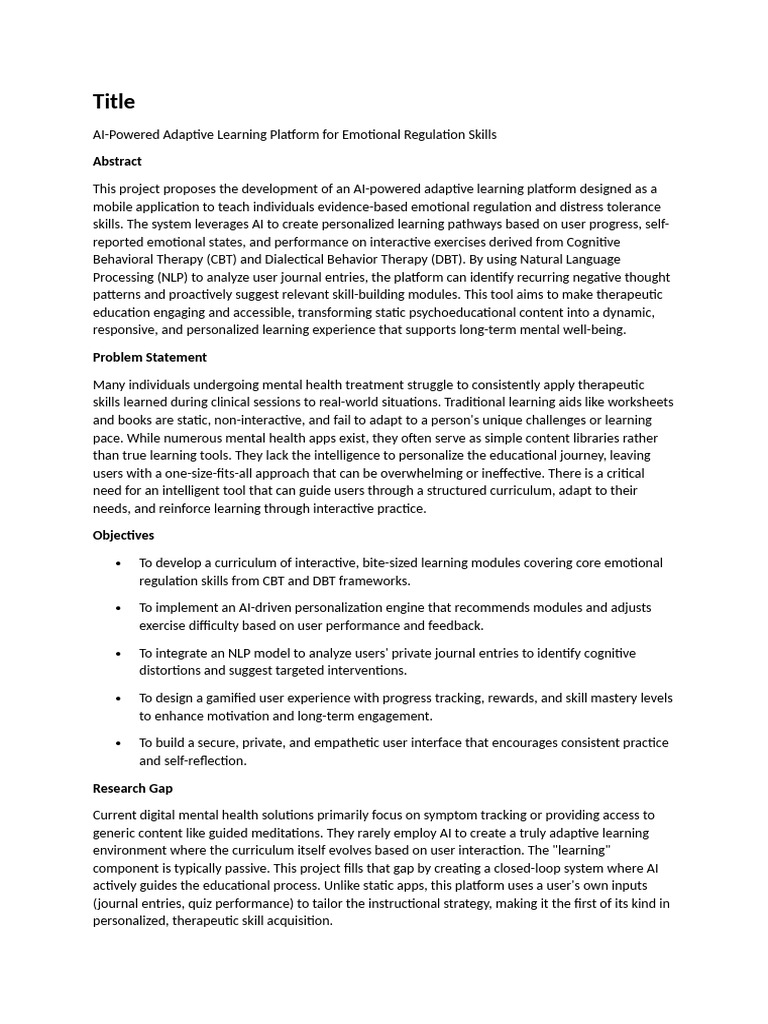 Title

AI-Powered Adaptive Learning Platform for Emotional Regulation Skills

Abstract

This project proposes the development of an AI-powered adaptive learning platform designed as a mobile application to teach individuals evidence-based emotional regulation and distress tolerance skills. The system leverages AI to create personalized learning pathways based on user progress, self-reported emotional states, and performance on interactive exercises derived from Cognitive Behavioral Therapy (CBT) and Dialectical Behavior Therapy (DBT). By using Natural Language Processing (NLP) to analyze user journal entries, the platform can identify recurring negative thought patterns and proactively suggest relevant skill-building modules. This tool aims to make therapeutic education engaging and accessible, transforming static psychoeducational content into a dynamic, responsive, and personalized learning experience that supports long-term mental well-being.

Problem Statement

Many individuals undergoing mental health treatment struggle to consistently apply therapeutic skills learned during clinical sessions to real-world situations. Traditional learning aids like worksheets and books are static, non-interactive, and fail to adapt to a person's unique challenges or learning pace. While numerous mental health apps exist, they often serve as simple content libraries rather than true learning tools. They lack the intelligence to personalize the educational journey, leaving users with a one-size-fits-all approach that can be overwhelming or ineffective. There is a critical need for an intelligent tool that can guide users through a structured curriculum, adapt to their needs, and reinforce learning through interactive practice.

Objectives

• To develop a curriculum of interactive, bite-sized learning modules covering core emotional regulation skills from CBT and DBT frameworks.

• To implement an AI-driven personalization engine that recommends modules and adjusts exercise difficulty based on user performance and feedback.

• To integrate an NLP model to analyze users' private journal entries to identify cognitive distortions and suggest targeted interventions.

• To design a gamified user experience with progress tracking, rewards, and skill mastery levels to enhance motivation and long-term engagement.

• To build a secure, private, and empathetic user interface that encourages consistent practice and self-reflection.

Research Gap

Current digital mental health solutions primarily focus on symptom tracking or providing access to generic content like guided meditations. They rarely employ AI to create a truly adaptive learning environment where the curriculum itself evolves based on user interaction. The "learning" component is typically passive. This project fills that gap by creating a closed-loop system where AI actively guides the educational process. Unlike static apps, this platform uses a user's own inputs (journal entries, quiz performance) to tailor the instructional strategy, making it the first of its kind in personalized, therapeutic skill acquisition.